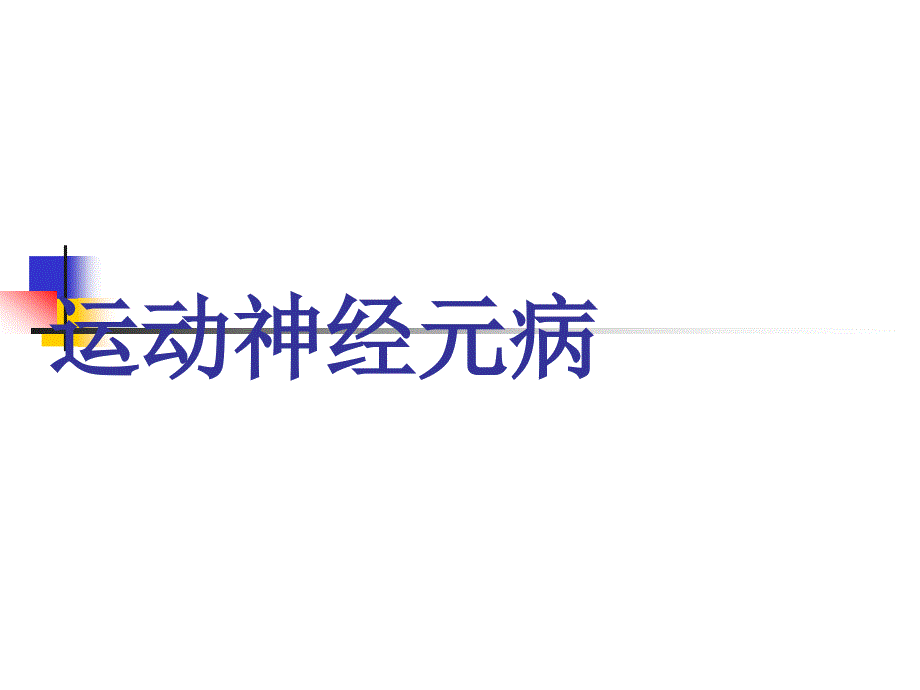 运动神经元病